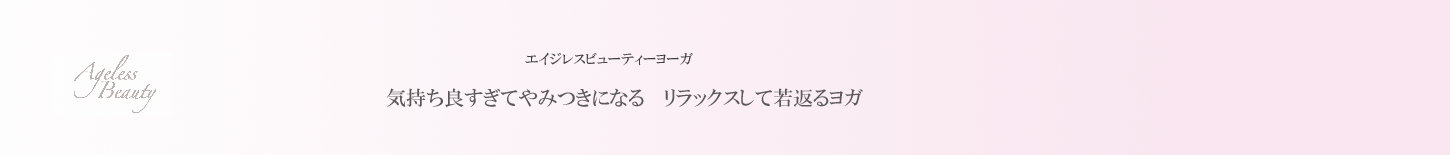 Ageless Beauty

エイジレスビューティーヨーガ

気持ち良すぎてやみつきになる　リラックスして若返るヨガ